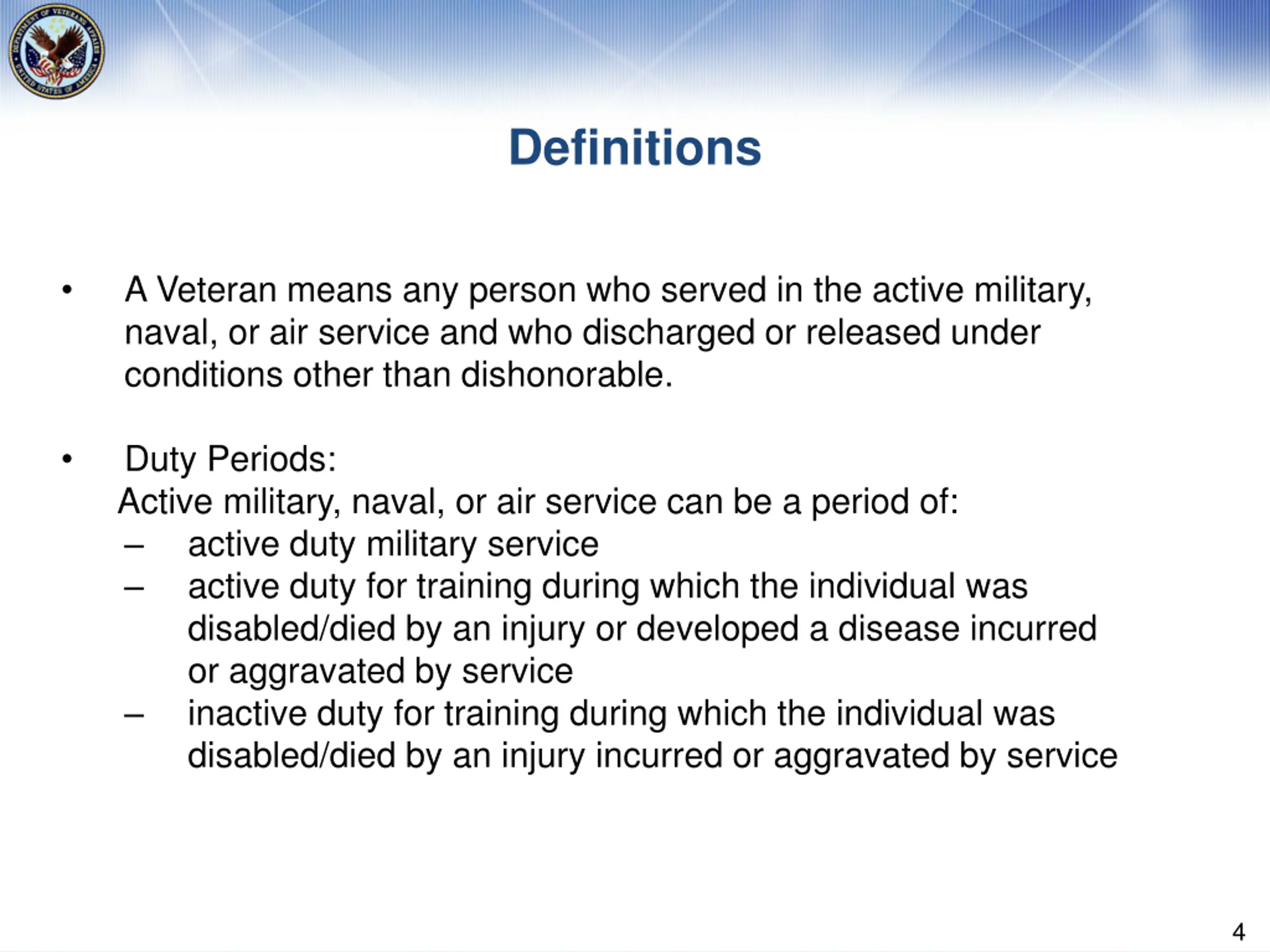 DEPARTMENT OF VETERANS AFFAIRS UNITED STATES OF AMERICA

Definitions

• A Veteran means any person who served in the active military, naval, or air service and who discharged or released under conditions other than dishonorable.

• Duty Periods:
Active military, naval, or air service can be a period of:
– active duty military service
– active duty for training during which the individual was disabled/died by an injury or developed a disease incurred or aggravated by service
– inactive duty for training during which the individual was disabled/died by an injury incurred or aggravated by service

4